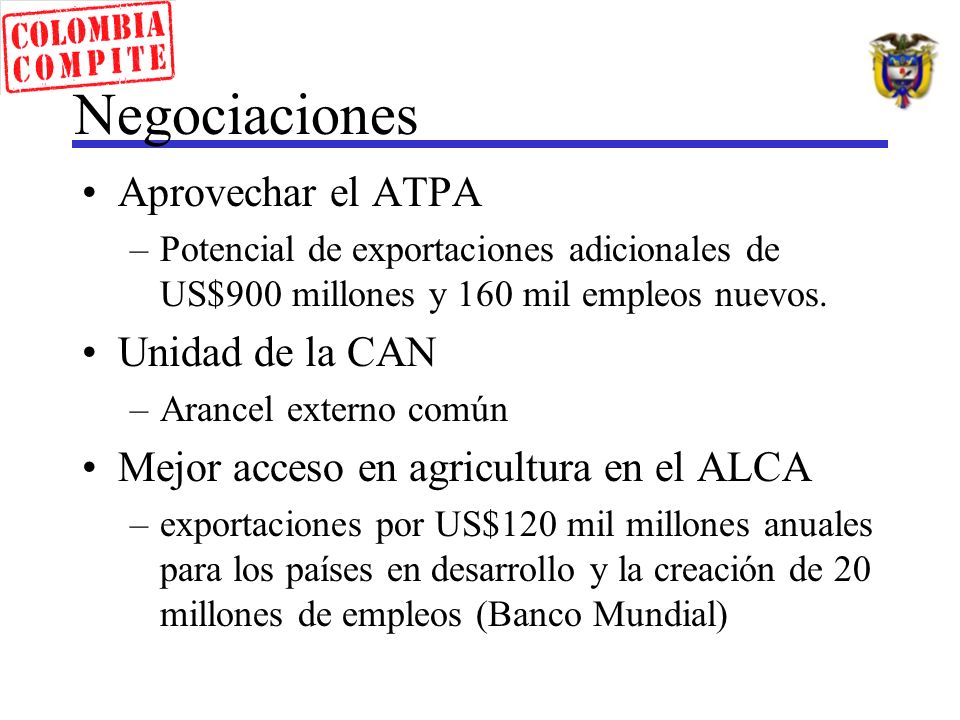 COLOMBIA COMPITE

Negociaciones

• Aprovechar el ATPA
– Potencial de exportaciones adicionales de US$900 millones y 160 mil empleos nuevos.

• Unidad de la CAN
– Arancel externo común

• Mejor acceso en agricultura en el ALCA
– exportaciones por US$120 mil millones anuales para los países en desarrollo y la creación de 20 millones de empleos (Banco Mundial)